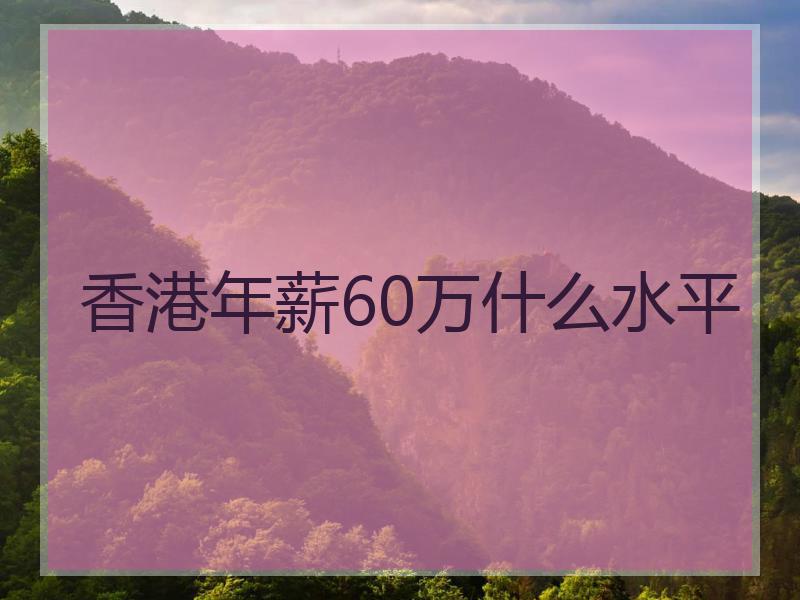 香港年薪60万什么水平